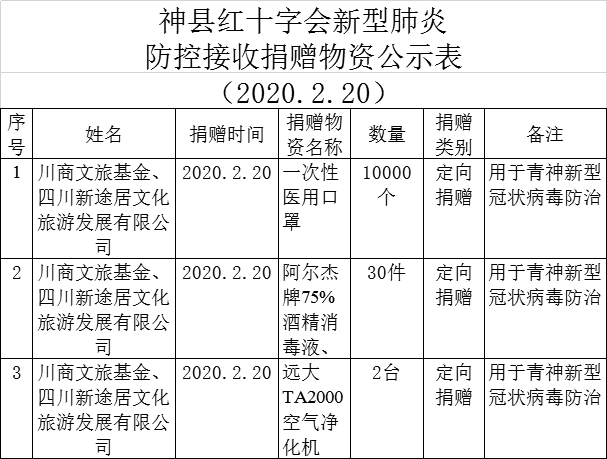 神县红十字会新型肺炎
防控接收捐赠物资公示表
（2020.2.20）

| 序号 | 姓名 | 捐赠时间 | 捐赠物资名称 | 数量 | 捐赠类别 | 备注 |
|---|---|---|---|---|---|---|
| 1 | 川商文旅基金、四川新途居文化旅游发展有限公司 | 2020.2.20 | 一次性医用口罩 | 10000个 | 定向捐赠 | 用于青神新型冠状病毒防治 |
| 2 | 川商文旅基金、四川新途居文化旅游发展有限公司 | 2020.2.20 | 阿尔杰牌75%酒精消毒液、 | 30件 | 定向捐赠 | 用于青神新型冠状病毒防治 |
| 3 | 川商文旅基金、四川新途居文化旅游发展有限公司 | 2020.2.20 | 远大TA2000空气净化机 | 2台 | 定向捐赠 | 用于青神新型冠状病毒防治 |